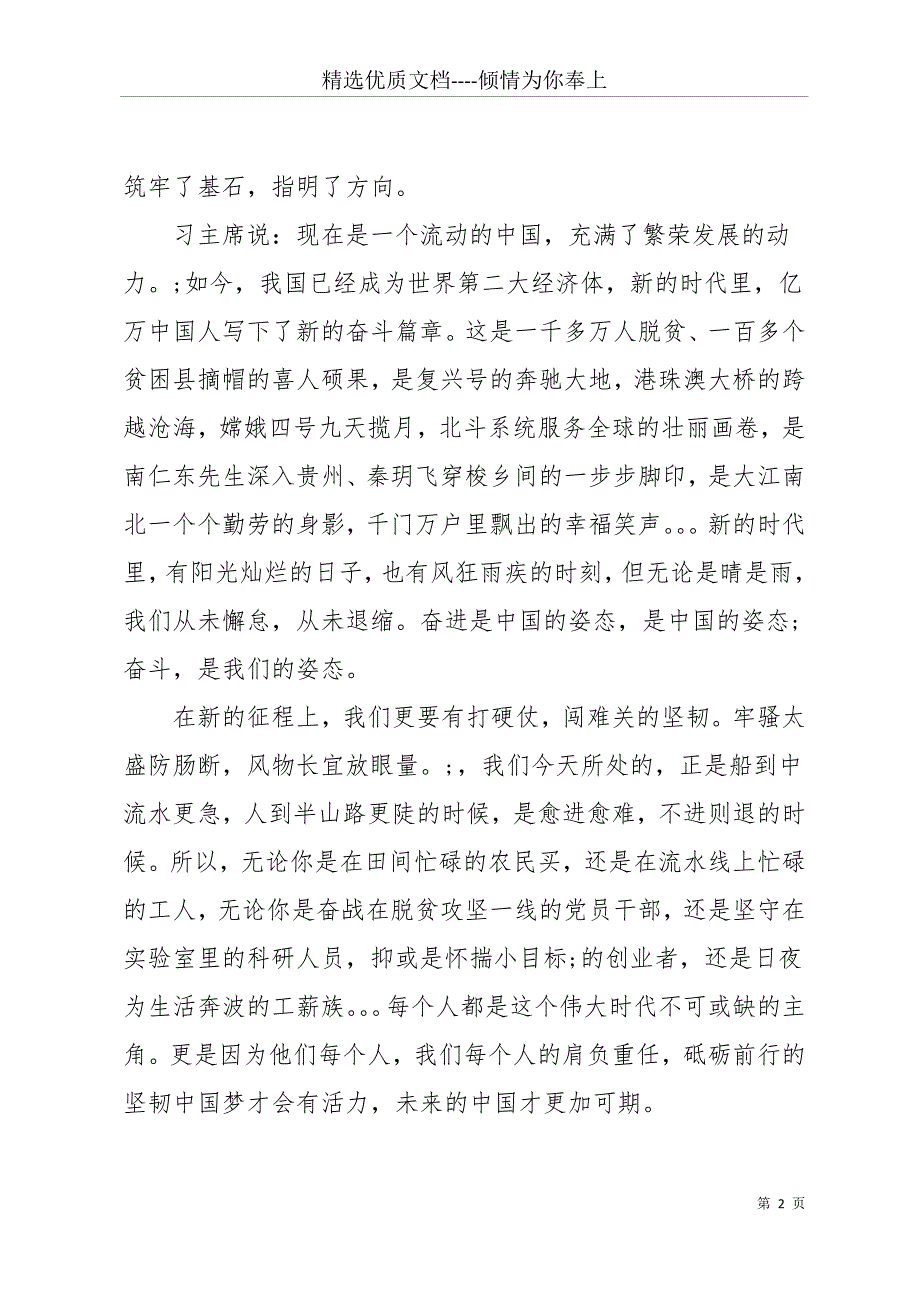 精选优质文档----倾情为你奉上

筑牢了基石，指明了方向。

习主席说：现在是一个流动的中国，充满了繁荣发展的动力。;如今，我国已经成为世界第二大经济体，新的时代里，亿万中国人写下了新的奋斗篇章。这是一千多万人脱贫、一百多个贫困县摘帽的喜人硕果，是复兴号的奔驰大地，港珠澳大桥的跨越沧海，嫦娥四号九天揽月，北斗系统服务全球的壮丽画卷，是南仁东先生深入贵州、秦玥飞穿梭乡间的一步步脚印，是大江南北一个个勤劳的身影，千门万户里飘出的幸福笑声。。。新的时代里，有阳光灿烂的日子，也有风狂雨疾的时刻，但无论是晴是雨，我们从未懈怠，从未退缩。奋进是中国的姿态，是中国的姿态;奋斗，是我们的姿态。

在新的征程上，我们更要有打硬仗，闯难关的坚韧。牢骚太盛防肠断，风物长宜放眼量。;，我们今天所处的，正是船到中流水更急，人到半山路更陡的时候，是愈进愈难，不进则退的时候。所以，无论你是在田间忙碌的农民买，还是在流水线上忙碌的工人，无论你是奋战在脱贫攻坚一线的党员干部，还是坚守在实验室里的科研人员，抑或是怀揣小目标;的创业者，还是日夜为生活奔波的工薪族。。。每个人都是这个伟大时代不可或缺的主角。更是因为他们每个人，我们每个人的肩负重任，砥砺前行的坚韧中国梦才会有活力，未来的中国才更加可期。

第 2 页